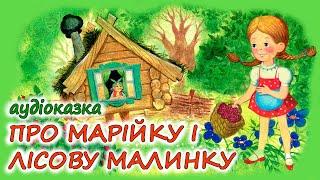 аудіоказка
ПРО МАРІЙКУ І ЛІСОВУ МАЛИНКУ